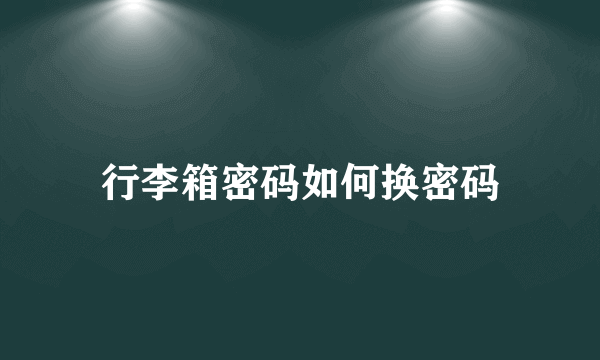 行李箱密码如何换密码